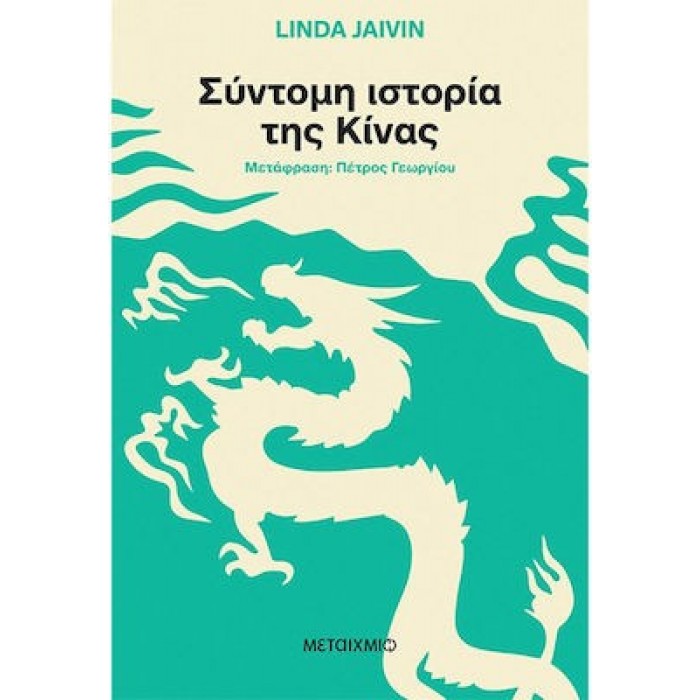 LINDA JAIVIN

Σύντομη ιστορία της Κίνας

Μετάφραση: Πέτρος Γεωργίου

ΜΕΤΑΙΧΜΙΟ